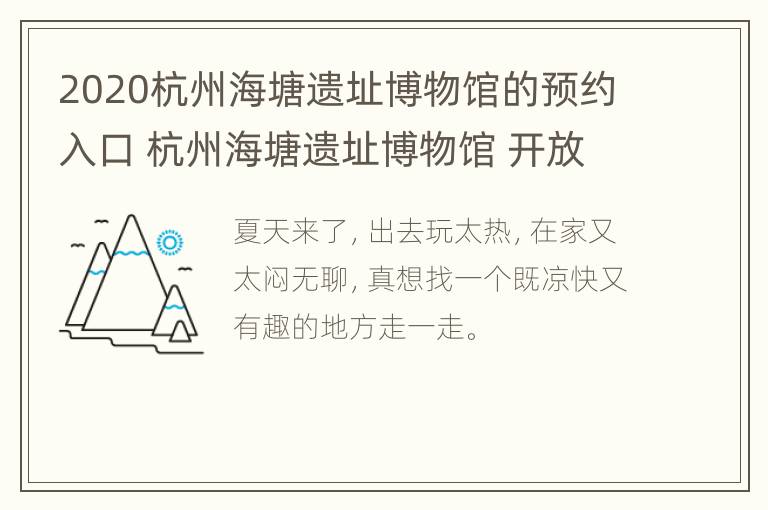 2020杭州海塘遗址博物馆的预约入口 杭州海塘遗址博物馆 开放

夏天来了, 出去玩太热, 在家又太闷无聊, 真想找一个既凉快又有趣的地方走一走。